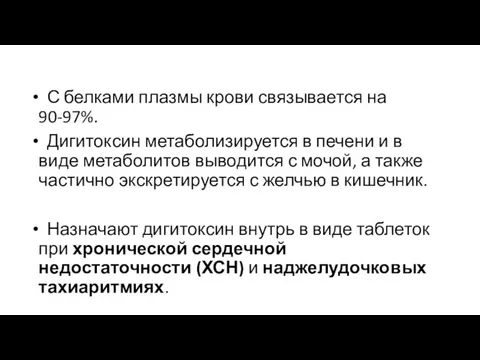 • С белками плазмы крови связывается на 90-97%.

• Дигитоксин метаболизируется в печени и в виде метаболитов выводится с мочой, а также частично экскретируется с желчью в кишечник.

• Назначают дигитоксин внутрь в виде таблеток при хронической сердечной недостаточности (ХСН) и наджелудочковых тахиаритмиях.